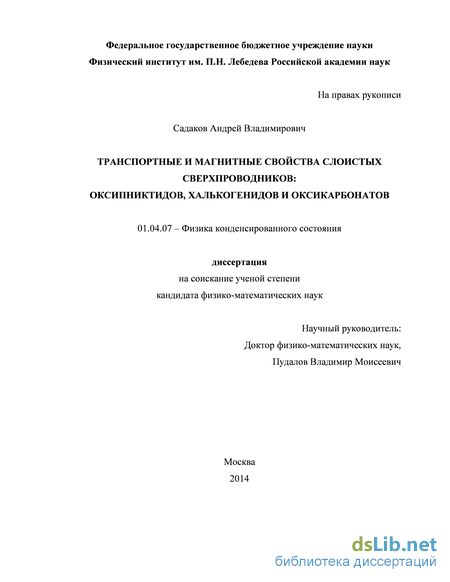 Федеральное государственное бюджетное учреждение науки
Физический институт им. П.Н. Лебедева Российской академии наук

На правах рукописи

Садаков Андрей Владимирович

ТРАНСПОРТНЫЕ И МАГНИТНЫЕ СВОЙСТВА СЛОИСТЫХ СВЕРХПРОВОДНИКОВ:
ОКСИПНИКТИДОВ, ХАЛЬКОГЕНИДОВ И ОКСИКАРБОНАТОВ

01.04.07 – Физика конденсированного состояния

диссертация
на соискание ученой степени
кандидата физико-математических наук

Научный руководитель:
Доктор физико-математических наук,
Пудалов Владимир Моисеевич

Москва
2014

dsLib.net
библиотека диссертаций